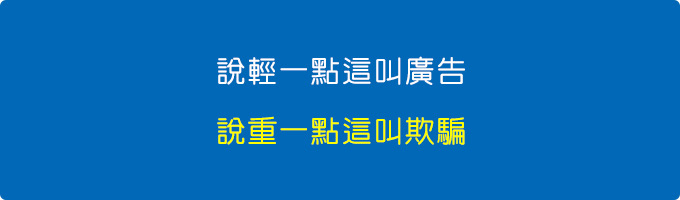 說輕一點這叫廣告

說重一點這叫欺騙